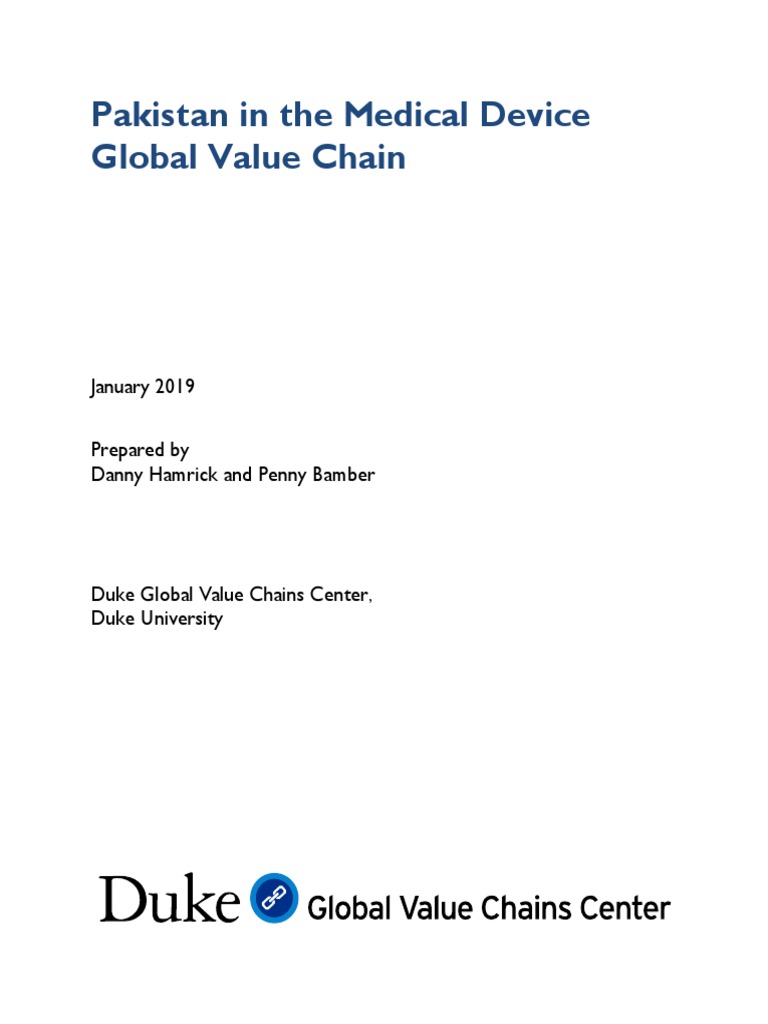 Pakistan in the Medical Device Global Value Chain

January 2019

Prepared by
Danny Hamrick and Penny Bamber

Duke Global Value Chains Center,
Duke University

Duke Global Value Chains Center